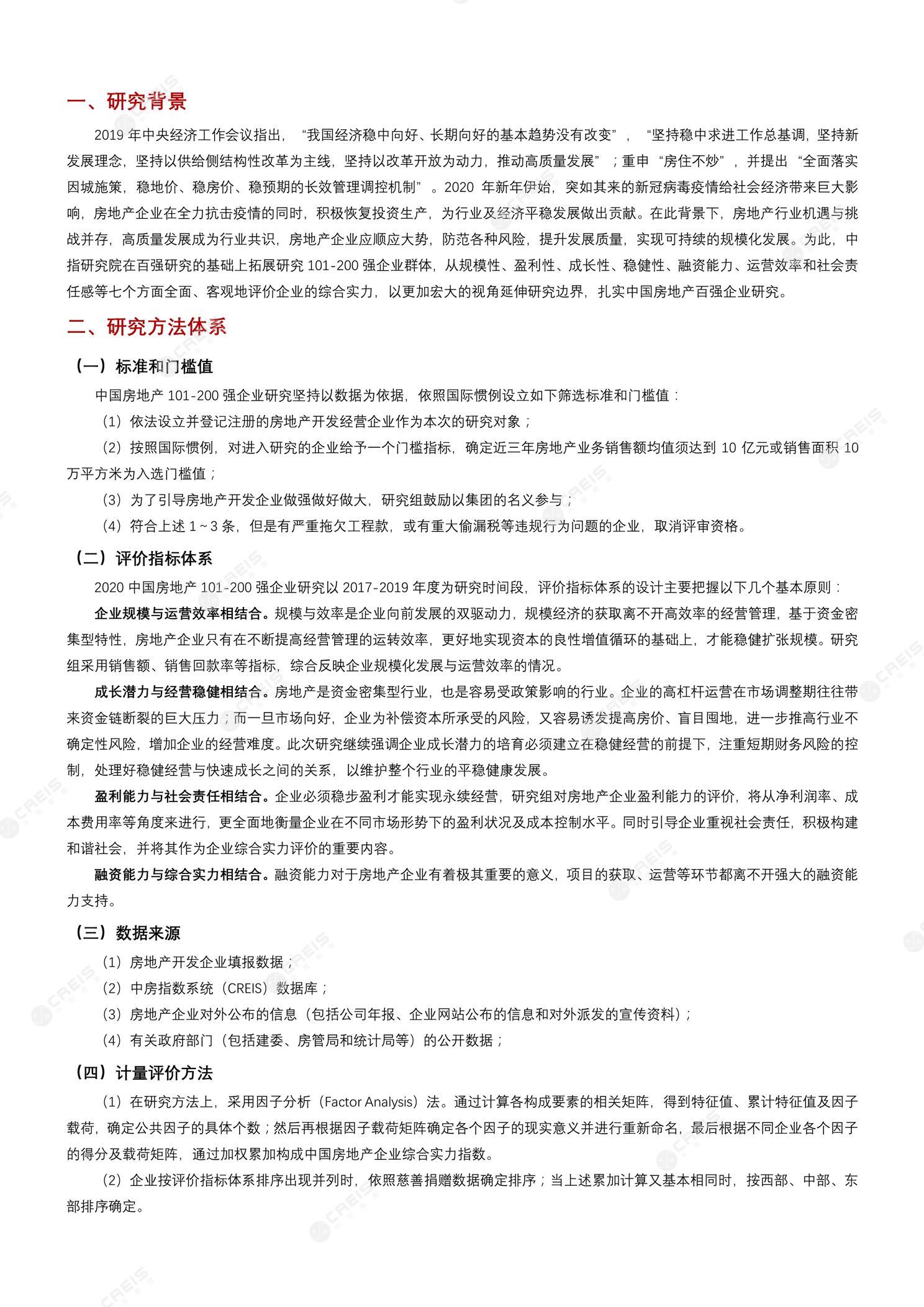 一、研究背景

2019 年中央经济工作会议指出，“我国经济稳中向好、长期向好的基本趋势没有改变”，“坚持稳中求进工作总基调，坚持新发展理念，坚持以供给侧结构性改革为主线，坚持以改革开放为动力，推动高质量发展”；重申“房住不炒”，并提出“全面落实因城施策，稳地价、稳房价、稳预期的长效管理调控机制”。2020 年新年伊始，突如其来的新冠病毒疫情给社会经济带来巨大影响，房地产企业在全力抗击疫情的同时，积极恢复投资生产，为行业及经济平稳发展做出贡献。在此背景下，房地产行业机遇与挑战并存，高质量发展成为行业共识，房地产企业应顺应大势，防范各种风险，提升发展质量，实现可持续的规模化发展。为此，中指研究院在百强研究的基础上拓展研究 101-200 强企业群体，从规模性、盈利性、成长性、稳健性、融资能力、运营效率和社会责任感等七个方面全面、客观地评价企业的综合实力，以更加宏大的视角延伸研究边界，扎实中国房地产百强企业研究。

二、研究方法体系

（一）标准和门槛值

中国房地产 101-200 强企业研究坚持以数据为依据，依照国际惯例设立如下筛选标准和门槛值：

（1）依法设立并登记注册的房地产开发经营企业作为本次的研究对象；

（2）按照国际惯例，对进入研究的企业给予一个门槛指标，确定近三年房地产业务销售额均值须达到 10 亿元或销售面积 10 万平方米为入选门槛值；

（3）为了引导房地产开发企业做强做好做大，研究组鼓励以集团的名义参与；

（4）符合上述 1～3 条，但是有严重拖欠工程款，或有重大偷漏税等违规行为问题的企业，取消评审资格。

（二）评价指标体系

2020 中国房地产 101-200 强企业研究以 2017-2019 年度为研究时间段，评价指标体系的设计主要把握以下几个基本原则：

企业规模与运营效率相结合。规模与效率是企业向前发展的双驱动力，规模经济的获取离不开高效率的经营管理，基于资金密集型特性，房地产企业只有在不断提高经营管理的运转效率，更好地实现资本的良性增值循环的基础上，才能稳健扩张规模。研究组采用销售额、销售回款率等指标，综合反映企业规模化发展与运营效率的情况。

成长潜力与经营稳健相结合。房地产是资金密集型行业，也是容易受政策影响的行业。企业的高杠杆运营在市场调整期往往带来资金链断裂的巨大压力；而一旦市场向好，企业为补偿资本所承受的风险，又容易诱发提高房价、盲目囤地，进一步推高行业不确定性风险，增加企业的经营难度。此次研究继续强调企业成长潜力的培育必须建立在稳健经营的前提下，注重短期财务风险的控制，处理好稳健经营与快速成长之间的关系，以维护整个行业的平稳健康发展。

盈利能力与社会责任相结合。企业必须稳步盈利才能实现永续经营，研究组对房地产企业盈利能力的评价，将从净利润率、成本费用率等角度来进行，更全面地衡量企业在不同市场形势下的盈利状况及成本控制水平。同时引导企业重视社会责任，积极构建和谐社会，并将其作为企业综合实力评价的重要内容。

融资能力与综合实力相结合。融资能力对于房地产企业有着极其重要的意义，项目的获取、运营等环节都离不开强大的融资能力支持。

（三）数据来源

（1）房地产开发企业填报数据；

（2）中房指数系统（CREIS）数据库；

（3）房地产企业对外公布的信息（包括公司年报、企业网站公布的信息和对外派发的宣传资料）；

（4）有关政府部门（包括建委、房管局和统计局等）的公开数据；

（四）计量评价方法

（1）在研究方法上，采用因子分析（Factor Analysis）法。通过计算各构成要素的相关矩阵，得到特征值、累计特征值及因子载荷，确定公共因子的具体个数；然后再根据因子载荷矩阵确定各个因子的现实意义并进行重新命名，最后根据不同企业各个因子的得分及载荷矩阵，通过加权累加构成中国房地产企业综合实力指数。

（2）企业按评价指标体系排序出现并列时，依照慈善捐赠数据确定排序；当上述累加计算又基本相同时，按西部、中部、东部排序确定。